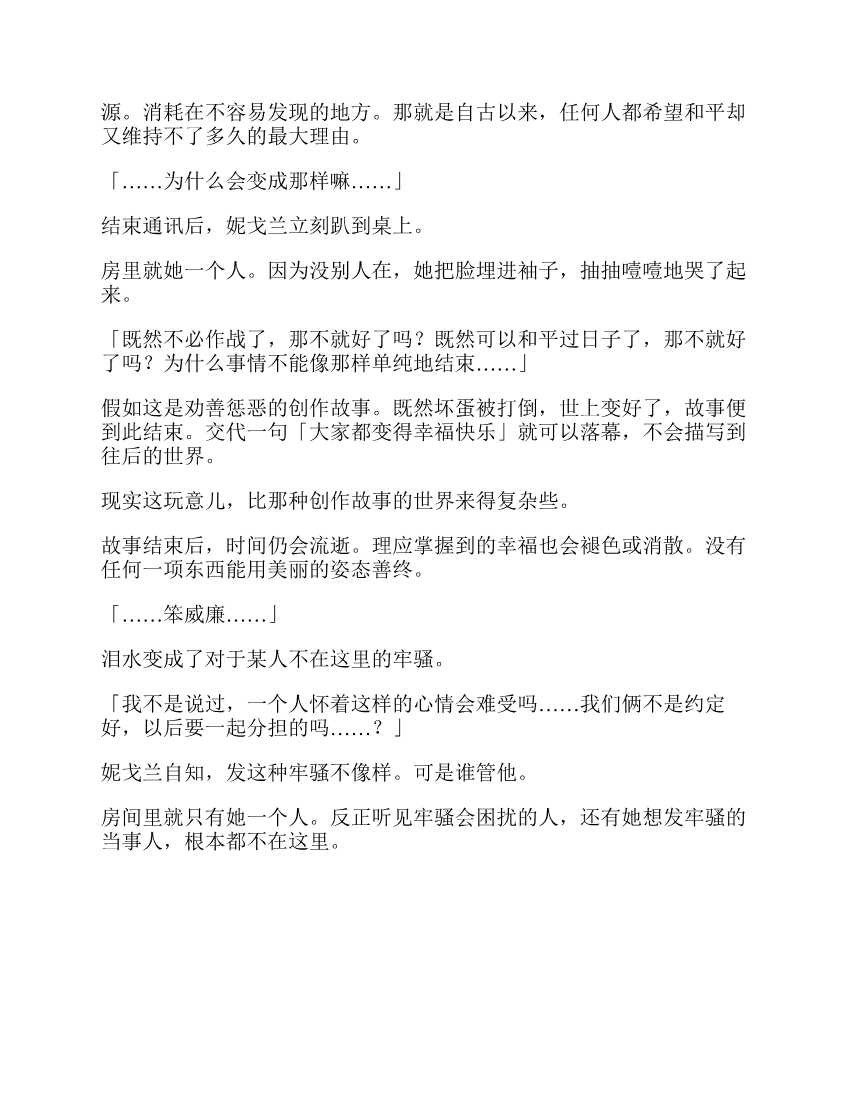 源。消耗在不容易发现的地方。那就是自古以来，任何人都希望和平却又维持不了多久的最大理由。

「……为什么会变成那样嘛……」

结束通讯后，妮戈兰立刻趴到桌上。

房里就她一个人。因为没别人在，她把脸埋进袖子，抽抽噎噎地哭了起来。

「既然不必作战了，那不就好了吗？既然可以和平过日子了，那不就好了吗？为什么事情不能像那样单纯地结束……」

假如这是劝善惩恶的创作故事。既然坏蛋被打倒，世上变好了，故事便到此结束。交代一句「大家都变得幸福快乐」就可以落幕，不会描写到往后的世界。

现实这玩意儿，比那种创作故事的世界来得复杂些。

故事结束后，时间仍会流逝。理应掌握到的幸福也会褪色或消散。没有任何一项东西能用美丽的姿态善终。

「……笨威廉……」

泪水变成了对于某人不在这里的牢骚。

「我不是说过，一个人怀着这样的心情会难受吗……我们俩不是约定好，以后要一起分担的吗……？」

妮戈兰自知，发这种牢骚不像样。可是谁管他。

房间里就只有她一个人。反正听见牢骚会困扰的人，还有她想发牢骚的当事人，根本都不在这里。